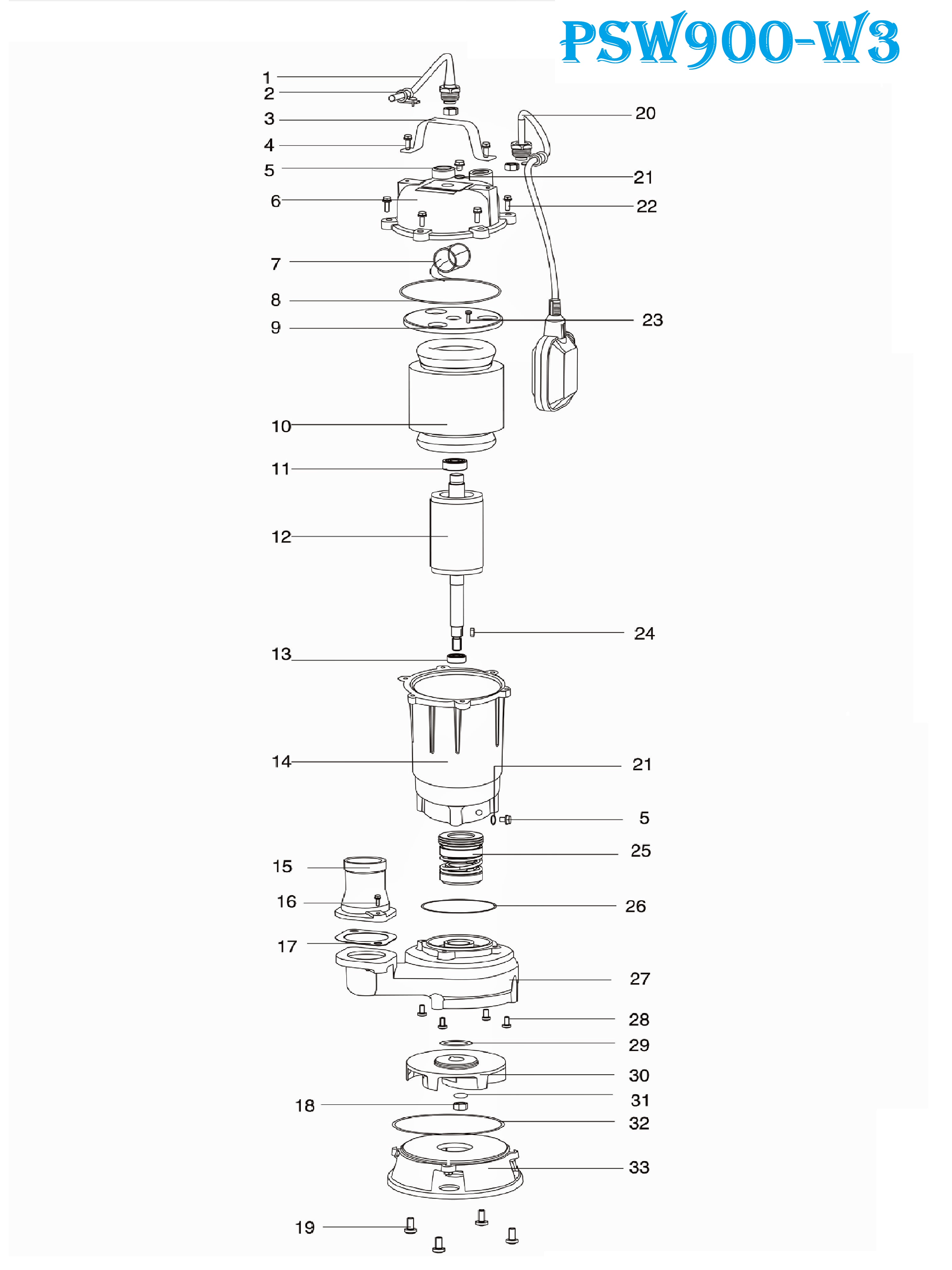 PSW900-W3

1
2
3
4
5
6
7
8
9
10
11
12
13
14
15
16
17
18
19
20
21
22
23
24
21
5
25
26
27
28
29
30
31
32
33